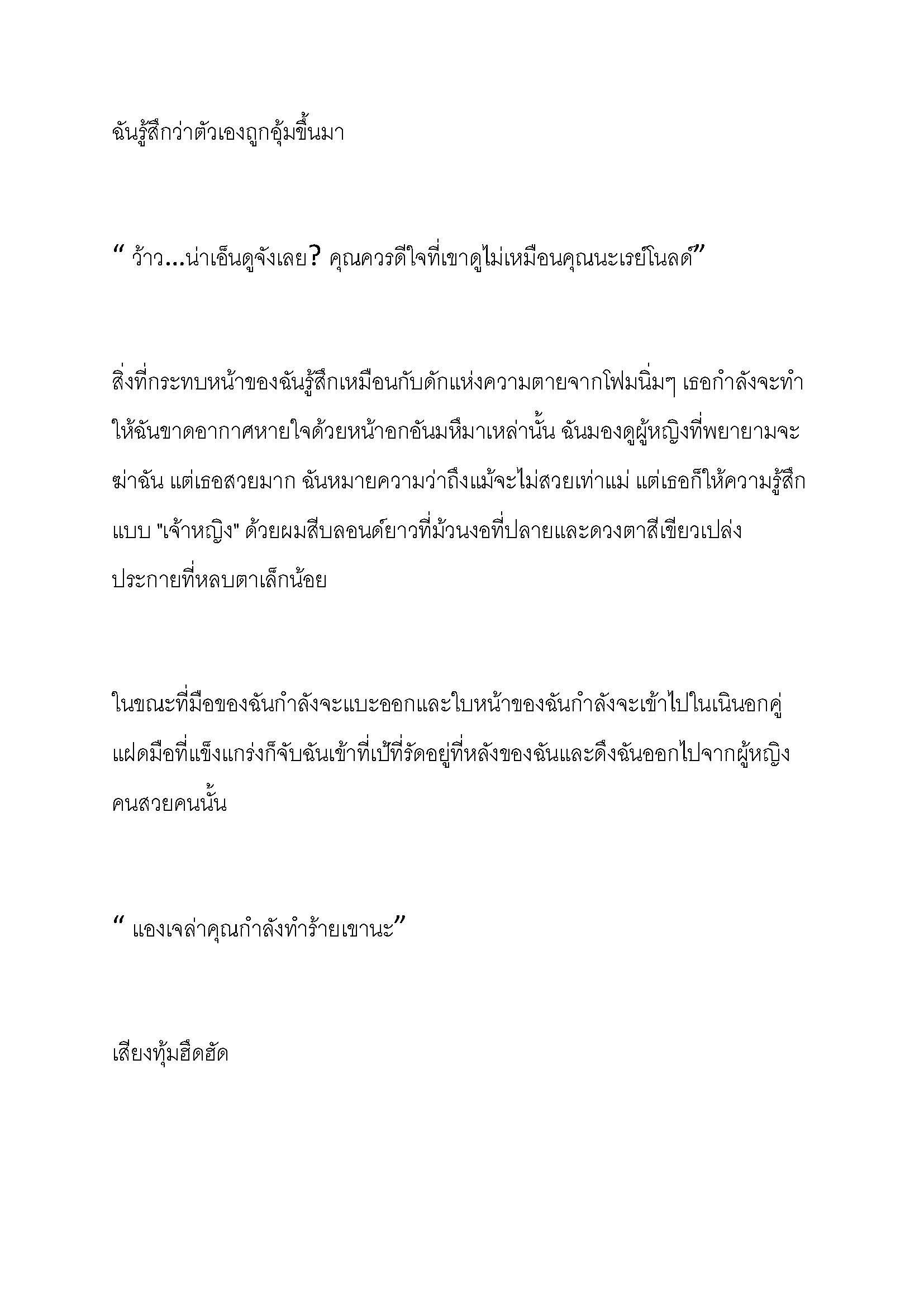 ฉันรู้สึกว่าตัวเองถูกอุ้มขึ้นมา

“ ว้าว...น่าเอ็นดูจังเลย? คุณควรดีใจที่เขาดูไม่เหมือนคุณนะเรย์โนลด์”

สิ่งที่กระทบหน้าของฉันรู้สึกเหมือนกับดักแห่งความตายจากโฟมนิ่มๆ เธอกำลังจะทำให้ฉันขาดอากาศหายใจด้วยหน้าอกอันมหึมาเหล่านั้น ฉันมองดูผู้หญิงที่พยายามจะฆ่าฉัน แต่เธอสวยมาก ฉันหมายความว่าถึงแม้จะไม่สวยเท่าแม่ แต่เธอก็ให้ความรู้สึกแบบ "เจ้าหญิง" ด้วยผมสีบลอนด์ยาวที่ม้วนงอที่ปลายและดวงตาสีเขียวเปล่งประกายที่หลบตาเล็กน้อย

ในขณะที่มือของฉันกำลังจะแบะออกและใบหน้าของฉันกำลังจะเข้าไปในเนินอกคู่แฝดมือที่แข็งแกร่งก็จับฉันเข้าที่เป้ที่รัดอยู่ที่หลังของฉันและดึงฉันออกไปจากผู้หญิงคนสวยคนนั้น

“ แองเจล่าคุณกำลังทำร้ายเขานะ”

เสียงทุ้มฮึดฮัด